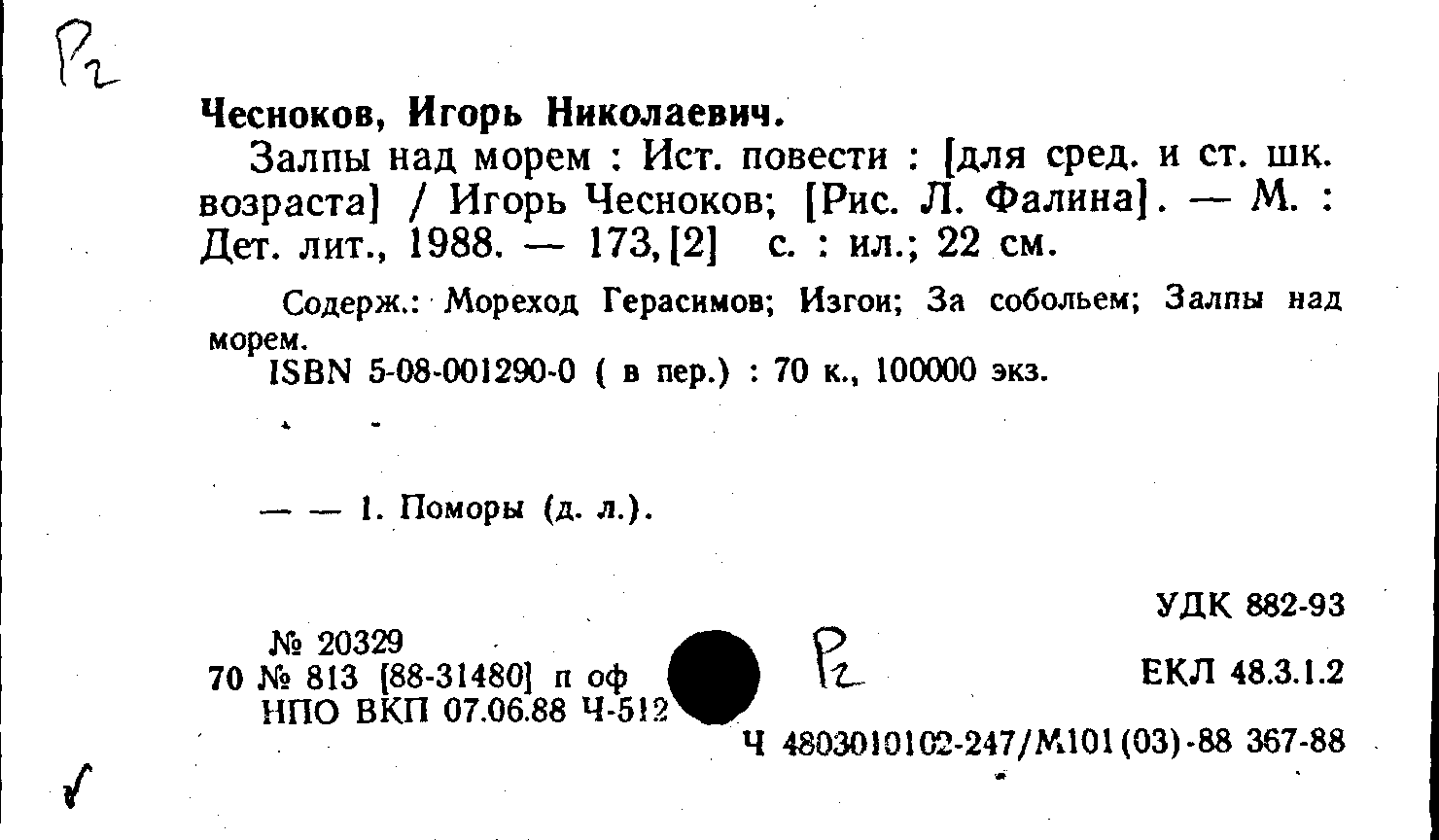 Р2

Чесноков, Игорь Николаевич.

Залпы над морем : Ист. повести : [для сред. и ст. шк. возраста] / Игорь Чесноков; [Рис. Л. Фалина]. — М. : Дет. лит., 1988. — 173,[2] с. : ил.; 22 см.

Содерж.: Мореход Герасимов; Изгои; За собольем; Залпы над морем.

ISBN 5-08-001290-0 ( в пер.) : 70 к., 100000 экз.

— — 1. Поморы (д. л.).

УДК 882-93

№ 20329
70 № 813 [88-31480] п оф
НПО ВКП 07.06.88 Ч-512

Р2

ЕКЛ 48.3.1.2

Ч 4803010102-247/М101(03)-88 367-88

√